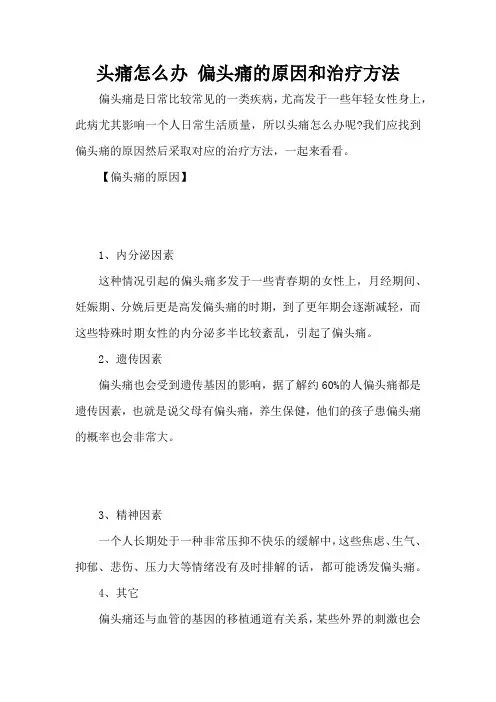 头痛怎么办 偏头痛的原因和治疗方法

偏头痛是日常比较常见的一类疾病，尤高发于一些年轻女性身上，此病尤其影响一个人日常生活质量，所以头痛怎么办呢?我们应找到偏头痛的原因然后采取对应的治疗方法，一起来看看。

【偏头痛的原因】

1、内分泌因素

这种情况引起的偏头痛多发于一些青春期的女性上，月经期间、妊娠期、分娩后更是高发偏头痛的时期，到了更年期会逐渐减轻，而这些特殊时期女性的内分泌多半比较紊乱，引起了偏头痛。

2、遗传因素

偏头痛也会受到遗传基因的影响，据了解约60%的人偏头痛都是遗传因素，也就是说父母有偏头痛，养生保健，他们的孩子患偏头痛的概率也会非常大。

3、精神因素

一个人长期处于一种非常压抑不快乐的缓解中，这些焦虑、生气、抑郁、悲伤、压力大等情绪没有及时排解的话，都可能诱发偏头痛。

4、其它

偏头痛还与血管的基因的移植通道有关系，某些外界的刺激也会